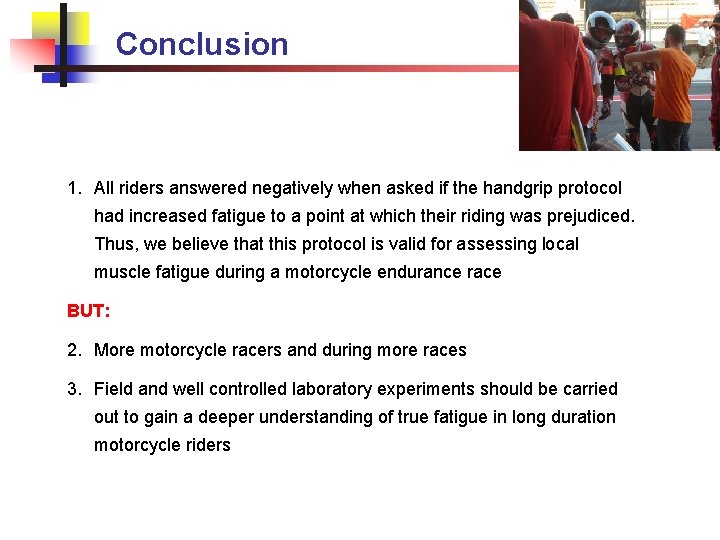 Conclusion

1. All riders answered negatively when asked if the handgrip protocol had increased fatigue to a point at which their riding was prejudiced. Thus, we believe that this protocol is valid for assessing local muscle fatigue during a motorcycle endurance race

BUT:

2. More motorcycle racers and during more races

3. Field and well controlled laboratory experiments should be carried out to gain a deeper understanding of true fatigue in long duration motorcycle riders